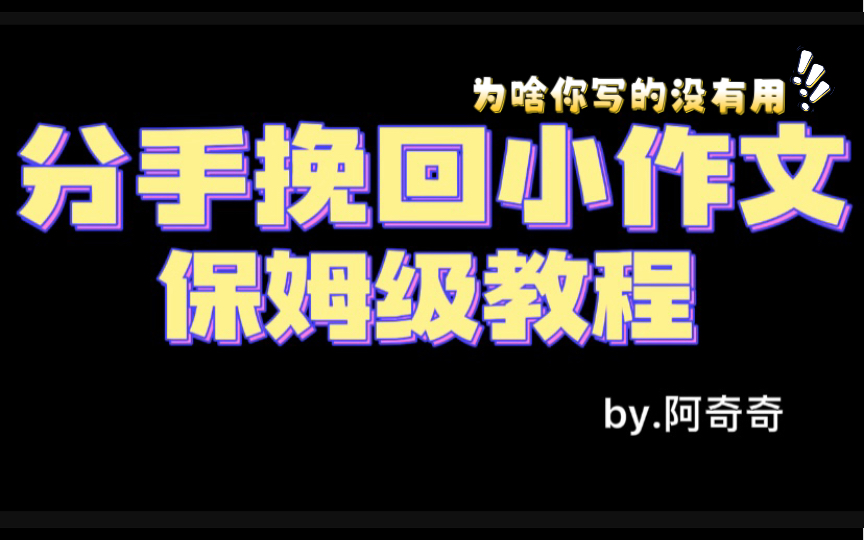 为啥你写的没有用

分手挽回小作文
保姆级教程

by.阿奇奇